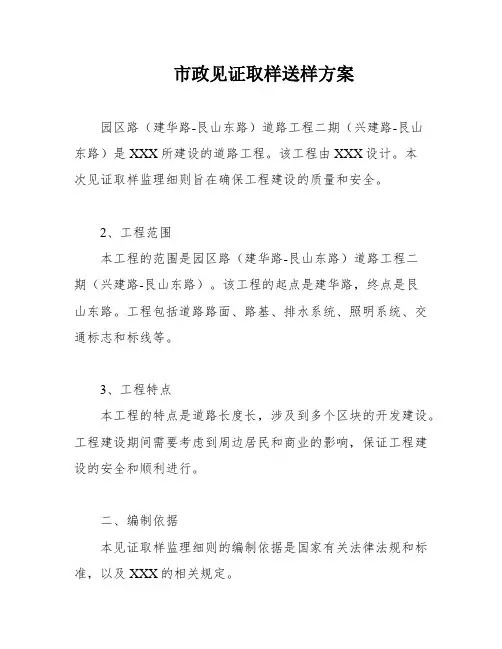 市政见证取样送样方案

园区路（建华路-艮山东路）道路工程二期（兴建路-艮山东路）是 XXX 所建设的道路工程。该工程由 XXX 设计。本次见证取样监理细则旨在确保工程建设的质量和安全。

2、工程范围

本工程的范围是园区路（建华路-艮山东路）道路工程二期（兴建路-艮山东路）。该工程的起点是建华路，终点是艮山东路。工程包括道路路面、路基、排水系统、照明系统、交通标志和标线等。

3、工程特点

本工程的特点是道路长度长，涉及到多个区块的开发建设。工程建设期间需要考虑到周边居民和商业的影响，保证工程建设的安全和顺利进行。

二、编制依据

本见证取样监理细则的编制依据是国家有关法律法规和标准，以及 XXX 的相关规定。